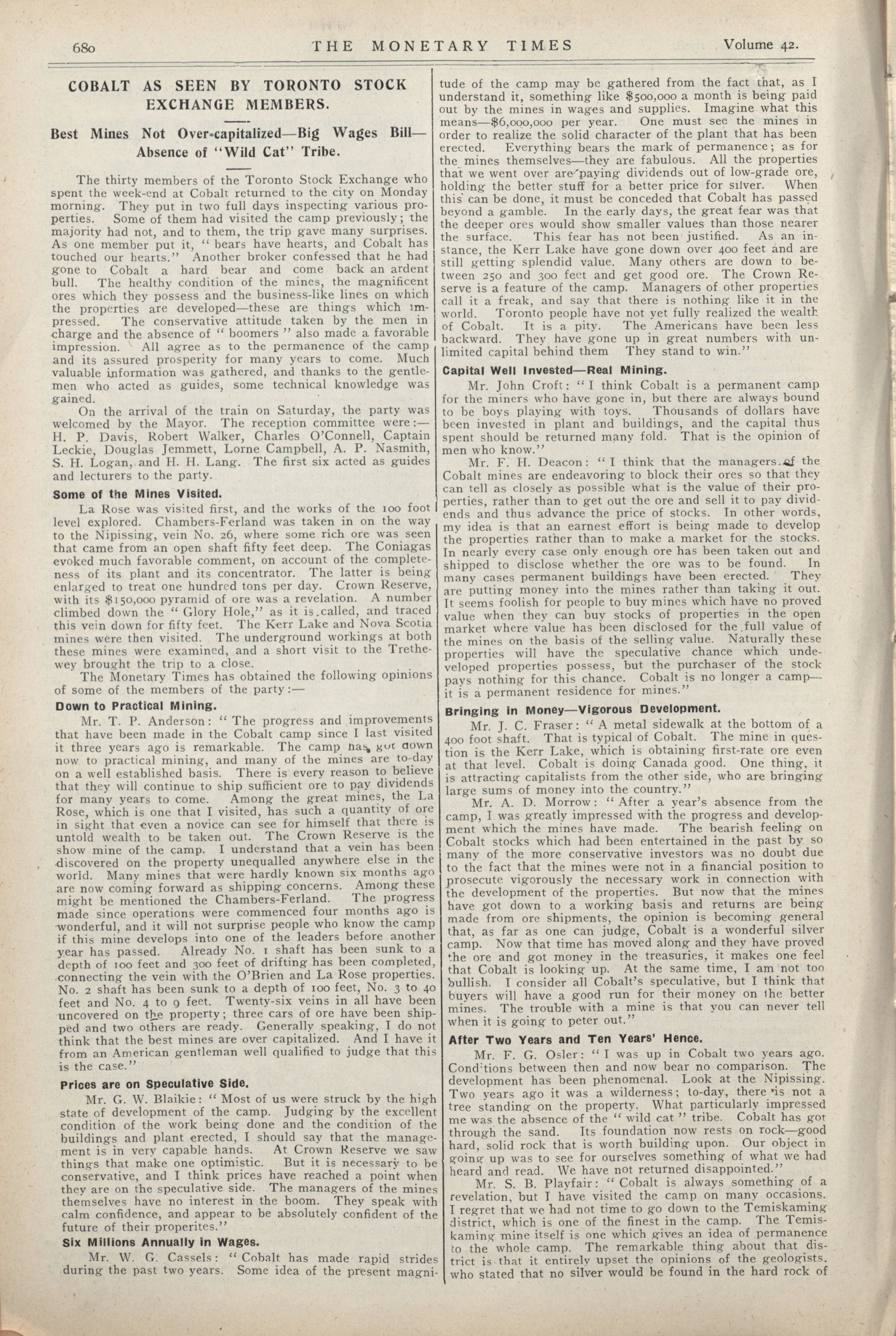 680 THE MONETARY TIMES Volume 42.

COBALT AS SEEN BY TORONTO STOCK EXCHANGE MEMBERS.

Best Mines Not Over-capitalized—Big Wages Bill—Absence of "Wild Cat" Tribe.

The thirty members of the Toronto Stock Exchange who spent the week-end at Cobalt returned to the city on Monday morning. They put in two full days inspecting various properties. Some of them had visited the camp previously; the majority had not, and to them, the trip gave many surprises. As one member put it, "bears have hearts, and Cobalt has touched our hearts." Another broker confessed that he had gone to Cobalt a hard bear and come back an ardent bull. The healthy condition of the mines, the magnificent ores which they possess and the business-like lines on which the properties are developed—these are things which impressed. The conservative attitude taken by the men in charge and the absence of "boomers" also made a favorable impression. All agree as to the permanence of the camp and its assured prosperity for many years to come. Much valuable information was gathered, and thanks to the gentlemen who acted as guides, some technical knowledge was gained.

On the arrival of the train on Saturday, the party was welcomed by the Mayor. The reception committee were:—H. P. Davis, Robert Walker, Charles O'Connell, Captain Leckie, Douglas Jemmett, Lorne Campbell, A. P. Nasmith, S. H. Logan, and H. H. Lang. The first six acted as guides and lecturers to the party.

Some of the Mines Visited.

La Rose was visited first, and the works of the 100 foot level explored. Chambers-Ferland was taken in on the way to the Nipissing, vein No. 26, where some rich ore was seen that came from an open shaft fifty feet deep. The Coniagas evoked much favorable comment, on account of the completeness of its plant and its concentrator. The latter is being enlarged to treat one hundred tons per day. Crown Reserve, with its $150,000 pyramid of ore was a revelation. A number climbed down the "Glory Hole," as it is called, and traced this vein down for fifty feet. The Kerr Lake and Nova Scotia mines were then visited. The underground workings at both these mines were examined, and a short visit to the Trethewey brought the trip to a close.

The Monetary Times has obtained the following opinions of some of the members of the party:—

Down to Practical Mining.

Mr. T. P. Anderson: "The progress and improvements that have been made in the Cobalt camp since I last visited it three years ago is remarkable. The camp has got down now to practical mining, and many of the mines are to-day on a well established basis. There is every reason to believe that they will continue to ship sufficient ore to pay dividends for many years to come. Among the great mines, the La Rose, which is one that I visited, has such a quantity of ore in sight that even a novice can see for himself that there is untold wealth to be taken out. The Crown Reserve is the show mine of the camp. I understand that a vein has been discovered on the property unequalled anywhere else in the world. Many mines that were hardly known six months ago are now coming forward as shipping concerns. Among these might be mentioned the Chambers-Ferland. The progress made since operations were commenced four months ago is wonderful, and it will not surprise people who know the camp if this mine develops into one of the leaders before another year has passed. Already No. 1 shaft has been sunk to a depth of 100 feet and 300 feet of drifting has been completed, connecting the vein with the O'Brien and La Rose properties. No. 2 shaft has been sunk to a depth of 100 feet, No. 3 to 40 feet and No. 4 to 9 feet. Twenty-six veins in all have been uncovered on the property; three cars of ore have been shipped and two others are ready. Generally speaking, I do not think that the best mines are over capitalized. And I have it from an American gentleman well qualified to judge that this is the case."

Prices are on Speculative Side.

Mr. G. W. Blaikie: "Most of us were struck by the high state of development of the camp. Judging by the excellent condition of the work being done and the condition of the buildings and plant erected, I should say that the management is in very capable hands. At Crown Reserve we saw things that make one optimistic. But it is necessary to be conservative, and I think prices have reached a point when they are on the speculative side. The managers of the mines themselves have no interest in the boom. They speak with calm confidence, and appear to be absolutely confident of the future of their properites."

Six Millions Annually in Wages.

Mr. W. G. Cassels: "Cobalt has made rapid strides during the past two years. Some idea of the present magnitude of the camp may be gathered from the fact that, as I understand it, something like $500,000 a month is being paid out by the mines in wages and supplies. Imagine what this means—$6,000,000 per year. One must see the mines in order to realize the solid character of the plant that has been erected. Everything bears the mark of permanence; as for the mines themselves—they are fabulous. All the properties that we went over are paying dividends out of low-grade ore, holding the better stuff for a better price for silver. When this can be done, it must be conceded that Cobalt has passed beyond a gamble. In the early days, the great fear was that the deeper ores would show smaller values than those nearer the surface. This fear has not been justified. As an instance, the Kerr Lake have gone down over 400 feet and are still getting splendid value. Many others are down to between 250 and 300 feet and get good ore. The Crown Reserve is a feature of the camp. Managers of other properties call it a freak, and say that there is nothing like it in the world. Toronto people have not yet fully realized the wealth of Cobalt. It is a pity. The Americans have been less backward. They have gone up in great numbers with unlimited capital behind them They stand to win."

Capital Well Invested—Real Mining.

Mr. John Croft: "I think Cobalt is a permanent camp for the miners who have gone in, but there are always bound to be boys playing with toys. Thousands of dollars have been invested in plant and buildings, and the capital thus spent should be returned many fold. That is the opinion of men who know."

Mr. F. H. Deacon: "I think that the managers of the Cobalt mines are endeavoring to block their ores so that they can tell as closely as possible what is the value of their properties, rather than to get out the ore and sell it to pay dividends and thus advance the price of stocks. In other words, my idea is that an earnest effort is being made to develop the properties rather than to make a market for the stocks. In nearly every case only enough ore has been taken out and shipped to disclose whether the ore was to be found. In many cases permanent buildings have been erected. They are putting money into the mines rather than taking it out. It seems foolish for people to buy mines which have no proved value when they can buy stocks of properties in the open market where value has been disclosed for the full value of the mines on the basis of the selling value. Naturally these properties will have the speculative chance which undeveloped properties possess, but the purchaser of the stock pays nothing for this chance. Cobalt is no longer a camp—it is a permanent residence for mines."

Bringing in Money—Vigorous Development.

Mr. J. C. Fraser: "A metal sidewalk at the bottom of a 400 foot shaft. That is typical of Cobalt. The mine in question is the Kerr Lake, which is obtaining first-rate ore even at that level. Cobalt is doing Canada good. One thing, it is attracting capitalists from the other side, who are bringing large sums of money into the country."

Mr. A. D. Morrow: "After a year's absence from the camp, I was greatly impressed with the progress and development which the mines have made. The bearish feeling on Cobalt stocks which had been entertained in the past by so many of the more conservative investors was no doubt due to the fact that the mines were not in a financial position to prosecute vigorously the necessary work in connection with the development of the properties. But now that the mines have got down to a working basis and returns are being made from ore shipments, the opinion is becoming general that, as far as one can judge, Cobalt is a wonderful silver camp. Now that time has moved along and they have proved the ore and got money in the treasuries, it makes one feel that Cobalt is looking up. At the same time, I am not too bullish. I consider all Cobalt's speculative, but I think that buyers will have a good run for their money on the better mines. The trouble with a mine is that you can never tell when it is going to peter out."

After Two Years and Ten Years' Hence.

Mr. F. G. Osler: "I was up in Cobalt two years ago. Conditions between then and now bear no comparison. The development has been phenomenal. Look at the Nipissing. Two years ago it was a wilderness; to-day, there is not a tree standing on the property. What particularly impressed me was the absence of the "wild cat" tribe. Cobalt has got through the sand. Its foundation now rests on rock—good hard, solid rock that is worth building upon. Our object in going up was to see for ourselves something of what we had heard and read. We have not returned disappointed."

Mr. S. B. Playfair: "Cobalt is always something of a revelation, but I have visited the camp on many occasions. I regret that we had not time to go down to the Temiskaming district, which is one of the finest in the camp. The Temiskaming mine itself is one which gives an idea of permanence to the whole camp. The remarkable thing about that district is that it entirely upset the opinions of the geologists, who stated that no silver would be found in the hard rock of